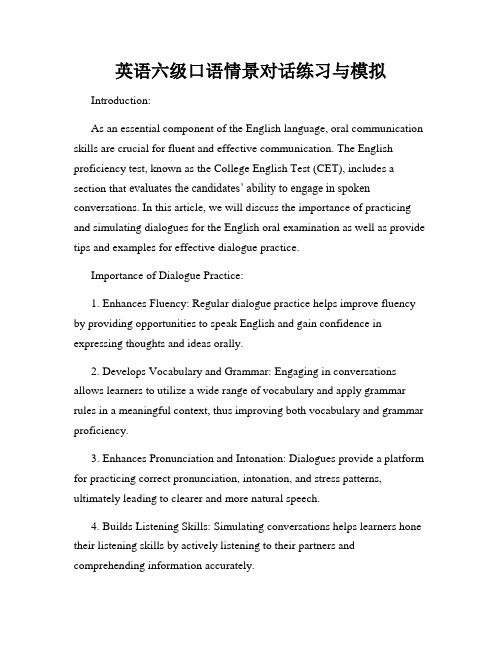 英语六级口语情景对话练习与模拟

Introduction:

As an essential component of the English language, oral communication skills are crucial for fluent and effective communication. The English proficiency test, known as the College English Test (CET), includes a section that evaluates the candidates' ability to engage in spoken conversations. In this article, we will discuss the importance of practicing and simulating dialogues for the English oral examination as well as provide tips and examples for effective dialogue practice.

Importance of Dialogue Practice:

1. Enhances Fluency: Regular dialogue practice helps improve fluency by providing opportunities to speak English and gain confidence in expressing thoughts and ideas orally.

2. Develops Vocabulary and Grammar: Engaging in conversations allows learners to utilize a wide range of vocabulary and apply grammar rules in a meaningful context, thus improving both vocabulary and grammar proficiency.

3. Enhances Pronunciation and Intonation: Dialogues provide a platform for practicing correct pronunciation, intonation, and stress patterns, ultimately leading to clearer and more natural speech.

4. Builds Listening Skills: Simulating conversations helps learners hone their listening skills by actively listening to their partners and comprehending information accurately.